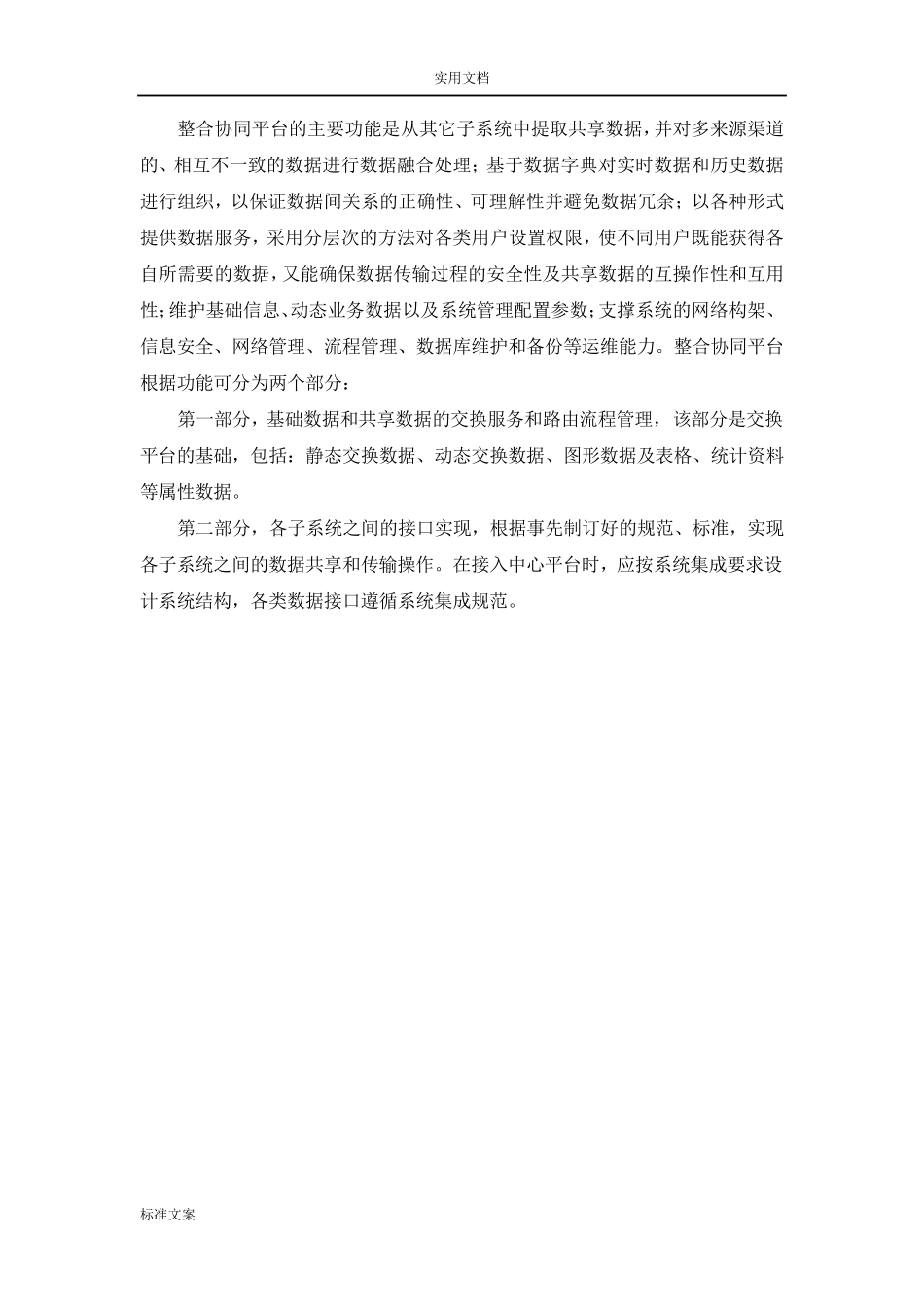 实用文档

整合协同平台的主要功能是从其它子系统中提取共享数据，并对多来源渠道的、相互不一致的数据进行数据融合处理；基于数据字典对实时数据和历史数据进行组织，以保证数据间关系的正确性、可理解性并避免数据冗余；以各种形式提供数据服务，采用分层次的方法对各类用户设置权限，使不同用户既能获得各自所需要的数据，又能确保数据传输过程的安全性及共享数据的互操作性和互用性；维护基础信息、动态业务数据以及系统管理配置参数；支撑系统的网络构架、信息安全、网络管理、流程管理、数据库维护和备份等运维能力。整合协同平台根据功能可分为两个部分：

第一部分，基础数据和共享数据的交换服务和路由流程管理，该部分是交换平台的基础，包括：静态交换数据、动态交换数据、图形数据及表格、统计资料等属性数据。

第二部分，各子系统之间的接口实现，根据事先制订好的规范、标准，实现各子系统之间的数据共享和传输操作。在接入中心平台时，应按系统集成要求设计系统结构，各类数据接口遵循系统集成规范。

标准文案